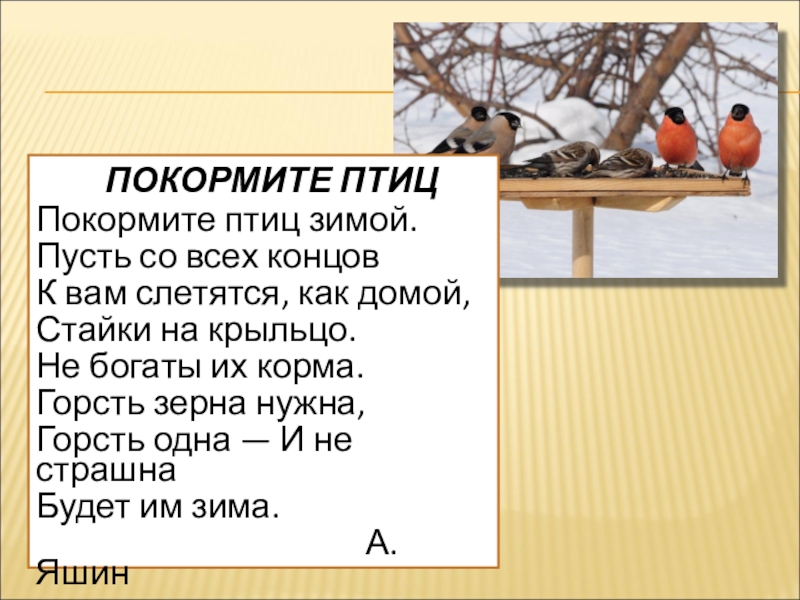 ПОКОРМИТЕ ПТИЦ

Покормите птиц зимой.
Пусть со всех концов
К вам слетятся, как домой,
Стайки на крыльцо.
Не богаты их корма.
Горсть зерна нужна,
Горсть одна — И не страшна
Будет им зима.

А. Яшин